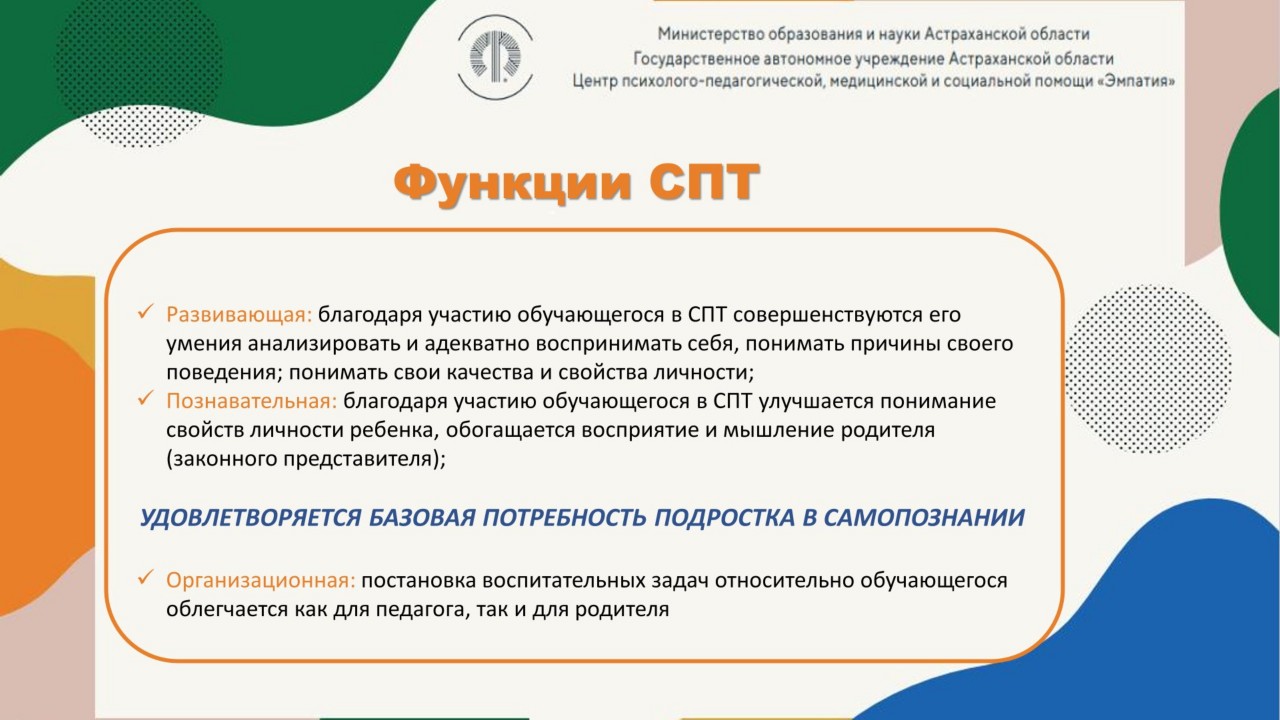 Министерство образования и науки Астраханской области
Государственное автономное учреждение Астраханской области
Центр психолого-педагогической, медицинской и социальной помощи «Эмпатия»

Функции СПТ

✓ Развивающая: благодаря участию обучающегося в СПТ совершенствуются его умения анализировать и адекватно воспринимать себя, понимать причины своего поведения; понимать свои качества и свойства личности;
✓ Познавательная: благодаря участию обучающегося в СПТ улучшается понимание свойств личности ребенка, обогащается восприятие и мышление родителя (законного представителя);

УДОВЛЕТВОРЯЕТСЯ БАЗОВАЯ ПОТРЕБНОСТЬ ПОДРОСТКА В САМОПОЗНАНИИ

✓ Организационная: постановка воспитательных задач относительно обучающегося облегчается как для педагога, так и для родителя